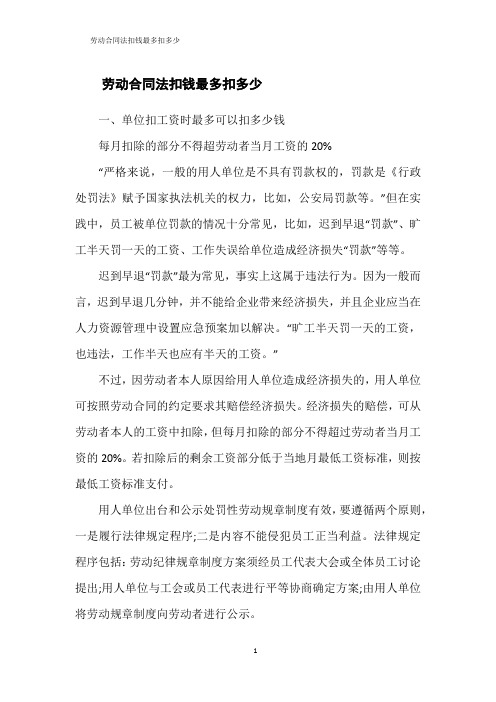 劳动合同法扣钱最多扣多少

劳动合同法扣钱最多扣多少

一、单位扣工资时最多可以扣多少钱

每月扣除的部分不得超劳动者当月工资的 20%

“严格来说，一般的用人单位是不具有罚款权的，罚款是《行政处罚法》赋予国家执法机关的权力，比如，公安局罚款等。”但在实践中，员工被单位罚款的情况十分常见，比如，迟到早退“罚款”、旷工半天罚一天的工资、工作失误给单位造成经济损失“罚款”等等。

迟到早退“罚款”最为常见，事实上这属于违法行为。因为一般而言，迟到早退几分钟，并不能给企业带来经济损失，并且企业应当在人力资源管理中设置应急预案加以解决。“旷工半天罚一天的工资，也违法，工作半天也应有半天的工资。”

不过，因劳动者本人原因给用人单位造成经济损失的，用人单位可按照劳动合同的约定要求其赔偿经济损失。经济损失的赔偿，可从劳动者本人的工资中扣除，但每月扣除的部分不得超过劳动者当月工资的 20%。若扣除后的剩余工资部分低于当地月最低工资标准，则按最低工资标准支付。

用人单位出台和公示处罚性劳动规章制度有效，要遵循两个原则，一是履行法律规定程序;二是内容不能侵犯员工正当利益。法律规定程序包括：劳动纪律规章制度方案须经员工代表大会或全体员工讨论提出;用人单位与工会或员工代表进行平等协商确定方案;由用人单位将劳动规章制度向劳动者进行公示。

1